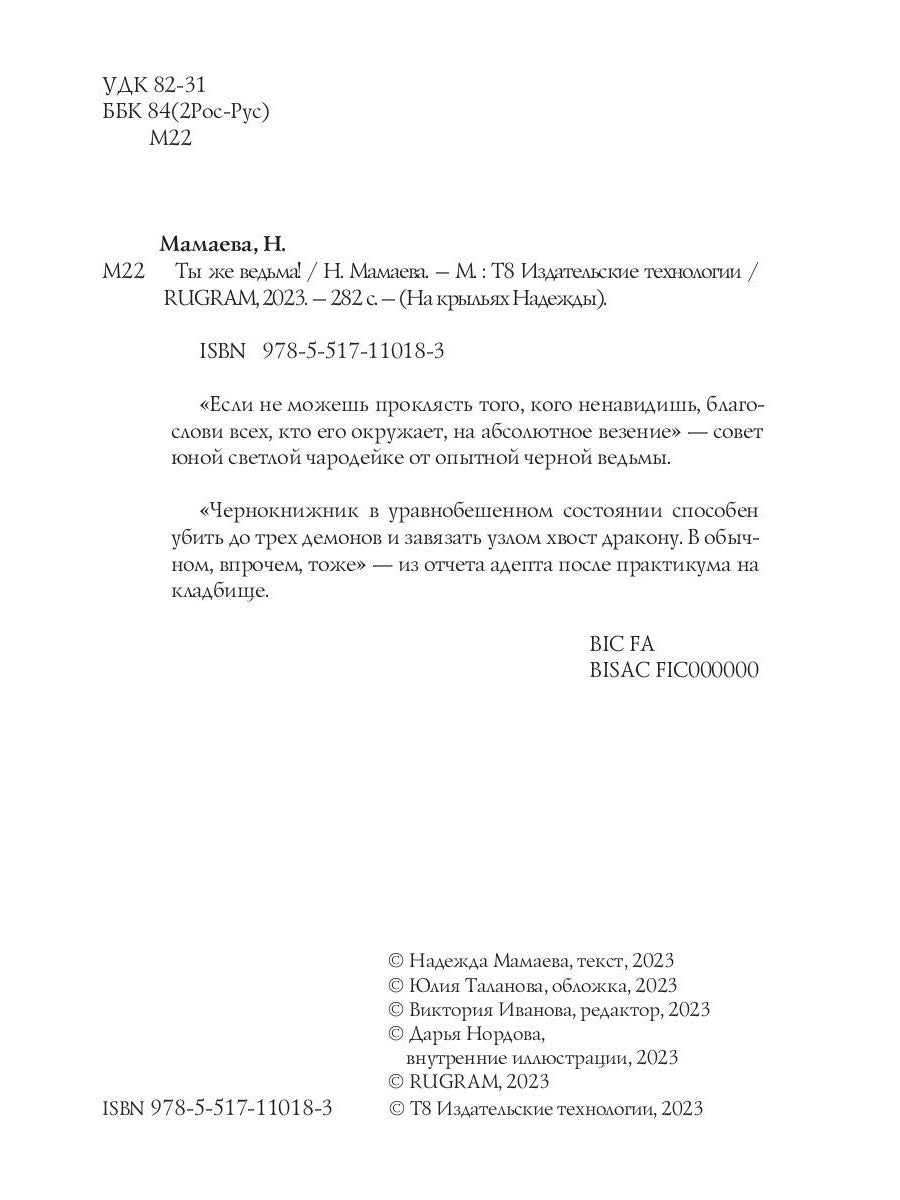 УДК 82-31
ББК 84(2Рос-Рус)
М22

Мамаева, Н.
М22 Ты же ведьма! / Н. Мамаева. — М. : Т8 Издательские технологии / RUGRAM, 2023. — 282 с. — (На крыльях Надежды).

ISBN 978-5-517-11018-3

«Если не можешь проклясть того, кого ненавидишь, благослови всех, кто его окружает, на абсолютное везение» — совет юной светлой чародейке от опытной черной ведьмы.

«Чернокнижник в уравнобешенном состоянии способен убить до трех демонов и завязать узлом хвост дракону. В обычном, впрочем, тоже» — из отчета адепта после практикума на кладбище.

BIC FA
BISAC FIC000000

© Надежда Мамаева, текст, 2023
© Юлия Таланова, обложка, 2023
© Виктория Иванова, редактор, 2023
© Дарья Нордова, внутренние иллюстрации, 2023
© RUGRAM, 2023
ISBN 978-5-517-11018-3 © Т8 Издательские технологии, 2023